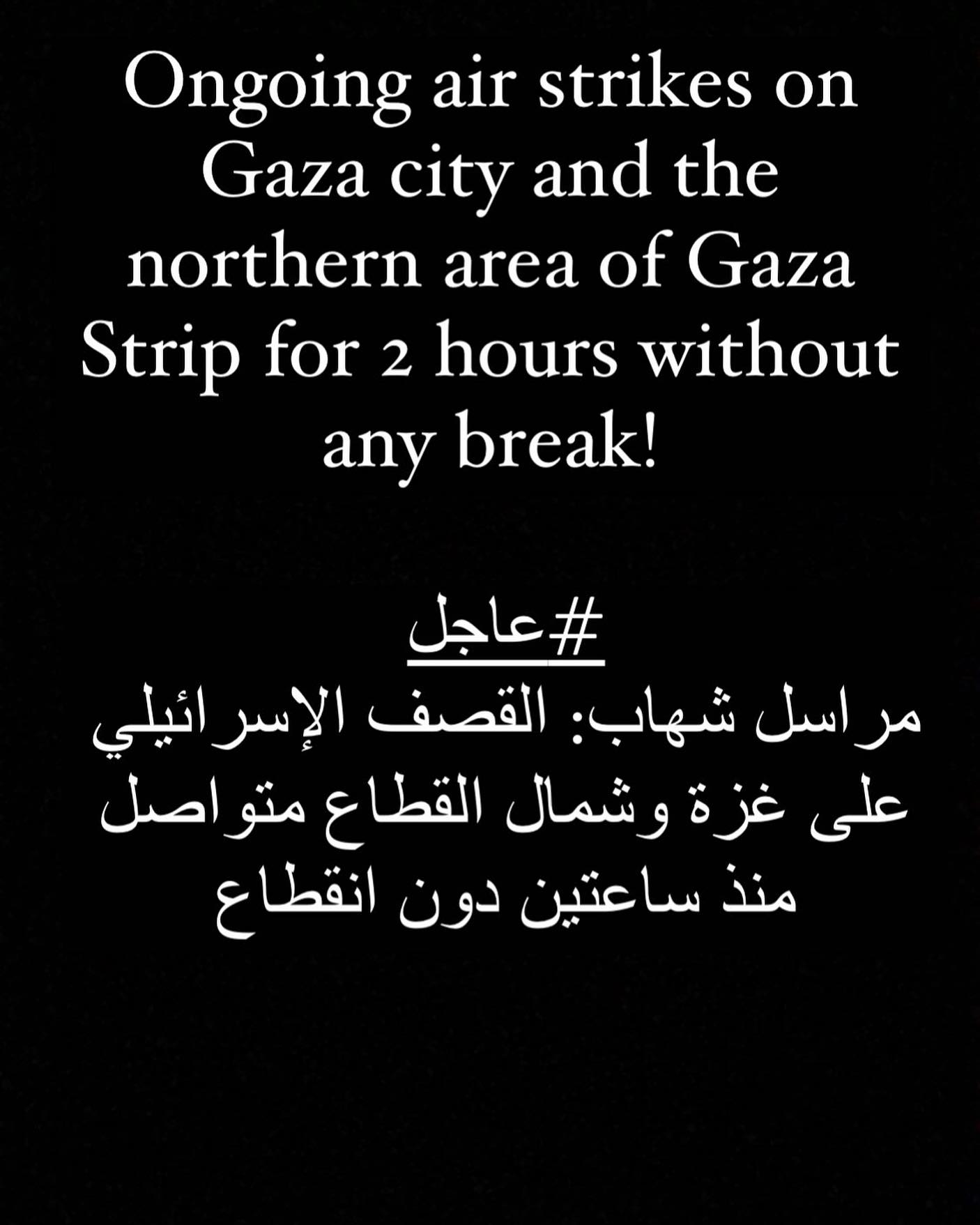 Ongoing air strikes on Gaza city and the northern area of Gaza Strip for 2 hours without any break!

#عاجل

مراسل شهاب: القصف الإسرائيلي على غزة وشمال القطاع متواصل منذ ساعتين دون انقطاع